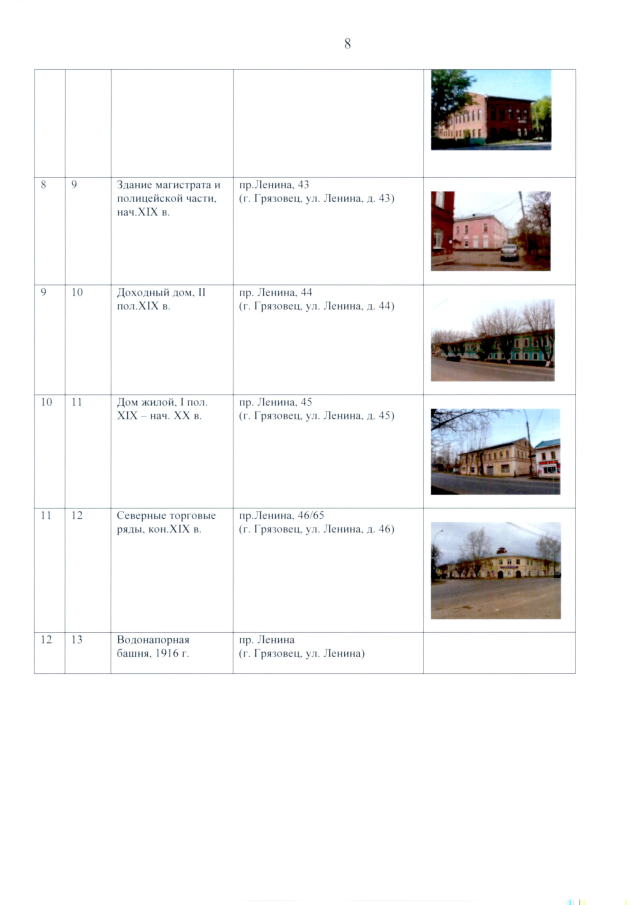 8

|  |  |  |  |  |
|---|---|---|---|---|
|  |  |  |  |  |
| 8 | 9 | Здание магистрата и полицейской части, нач.XIX в. | пр.Ленина, 43 (г. Грязовец, ул. Ленина, д. 43) |  |
| 9 | 10 | Доходный дом, II пол.XIX в. | пр. Ленина, 44 (г. Грязовец, ул. Ленина, д. 44) |  |
| 10 | 11 | Дом жилой, I пол. XIX – нач. XX в. | пр. Ленина, 45 (г. Грязовец, ул. Ленина, д. 45) |  |
| 11 | 12 | Северные торговые ряды, кон.XIX в. | пр.Ленина, 46/65 (г. Грязовец, ул. Ленина, д. 46) |  |
| 12 | 13 | Водонапорная башня, 1916 г. | пр. Ленина (г. Грязовец, ул. Ленина) |  |